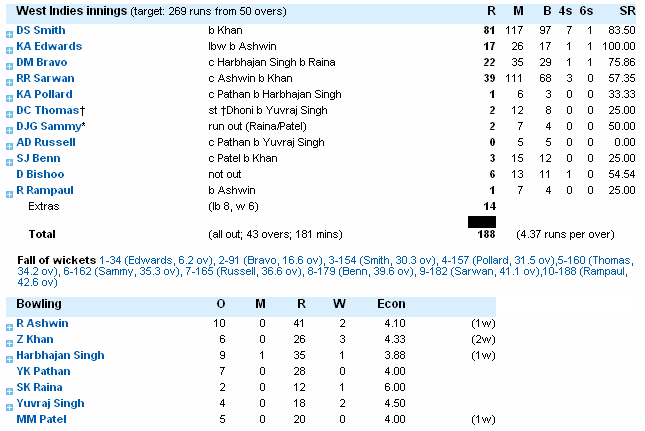 | West Indies innings (target: 269 runs from 50 overs) | | R | M | B | 4s | 6s | SR |
|---|---|---|---|---|---|---|---|
| DS Smith | b Khan | 81 | 117 | 97 | 7 | 1 | 83.50 |
| KA Edwards | lbw b Ashwin | 17 | 26 | 17 | 1 | 1 | 100.00 |
| DM Bravo | c Harbhajan Singh b Raina | 22 | 35 | 29 | 1 | 1 | 75.86 |
| RR Sarwan | c Ashwin b Khan | 39 | 111 | 68 | 3 | 0 | 57.35 |
| KA Pollard | c Pathan b Harbhajan Singh | 1 | 6 | 3 | 0 | 0 | 33.33 |
| DC Thomas† | st †Dhoni b Yuvraj Singh | 2 | 12 | 8 | 0 | 0 | 25.00 |
| DJG Sammy* | run out (Raina/Patel) | 2 | 7 | 4 | 0 | 0 | 50.00 |
| AD Russell | c Pathan b Yuvraj Singh | 0 | 5 | 5 | 0 | 0 | 0.00 |
| SJ Benn | c Patel b Khan | 3 | 15 | 12 | 0 | 0 | 25.00 |
| D Bishoo | not out | 6 | 13 | 11 | 1 | 0 | 54.54 |
| R Rampaul | b Ashwin | 1 | 7 | 4 | 0 | 0 | 25.00 |
| Extras | (lb 8, w 6) | 14 | | | | | |
| Total | (all out; 43 overs; 181 mins) | 188 | (4.37 runs per over) | | | | |

Fall of wickets 1-34 (Edwards, 6.2 ov), 2-91 (Bravo, 16.6 ov), 3-154 (Smith, 30.3 ov), 4-157 (Pollard, 31.5 ov),5-160 (Thomas, 34.2 ov), 6-162 (Sammy, 35.3 ov), 7-165 (Russell, 36.6 ov), 8-179 (Benn, 39.6 ov), 9-182 (Sarwan, 41.1 ov),10-188 (Rampaul, 42.6 ov)

| Bowling | O | M | R | W | Econ | |
|---|---|---|---|---|---|---|
| R Ashwin | 10 | 0 | 41 | 2 | 4.10 | (1w) |
| Z Khan | 6 | 0 | 26 | 3 | 4.33 | (2w) |
| Harbhajan Singh | 9 | 1 | 35 | 1 | 3.88 | (1w) |
| YK Pathan | 7 | 0 | 28 | 0 | 4.00 | |
| SK Raina | 2 | 0 | 12 | 1 | 6.00 | |
| Yuvraj Singh | 4 | 0 | 18 | 2 | 4.50 | |
| MM Patel | 5 | 0 | 20 | 0 | 4.00 | (1w) |